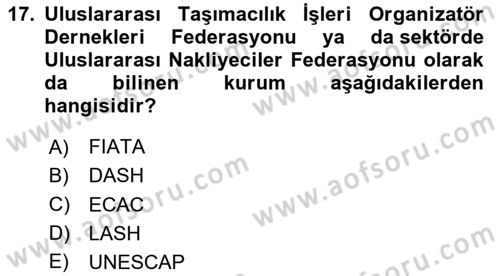 17. Uluslararası Taşımacılık İşleri Organizatör Dernekleri Federasyonu ya da sektörde Uluslararası Nakliyeciler Federasyonu olarak da bilinen kurum aşağıdakilerden hangisidir?

A) FIATA
B) DASH
C) ECAC
D) LASH
E) UNESCAP

www.aofsoru.com